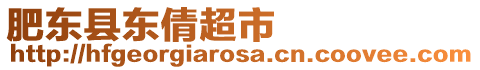 肥东县东倩超市
http://hfgeorgiarosa.cn.coovee.com